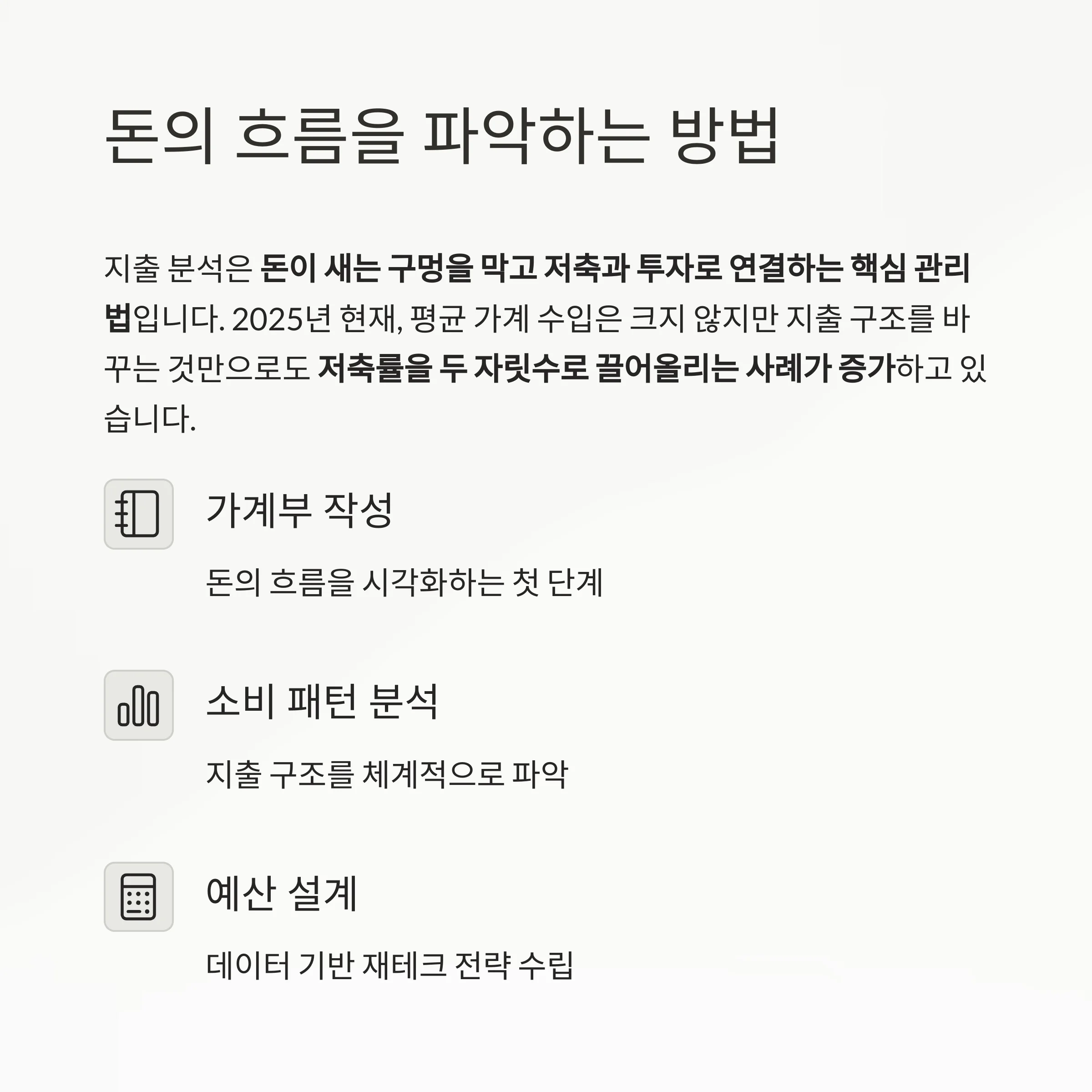 돈의 흐름을 파악하는 방법

지출 분석은 돈이 새는 구멍을 막고 저축과 투자로 연결하는 핵심 관리법입니다. 2025년 현재, 평균 가계 수입은 크지 않지만 지출 구조를 바꾸는 것만으로도 저축률을 두 자릿수로 끌어올리는 사례가 증가하고 있습니다.

가계부 작성

돈의 흐름을 시각화하는 첫 단계

소비 패턴 분석

지출 구조를 체계적으로 파악

예산 설계

데이터 기반 재테크 전략 수립